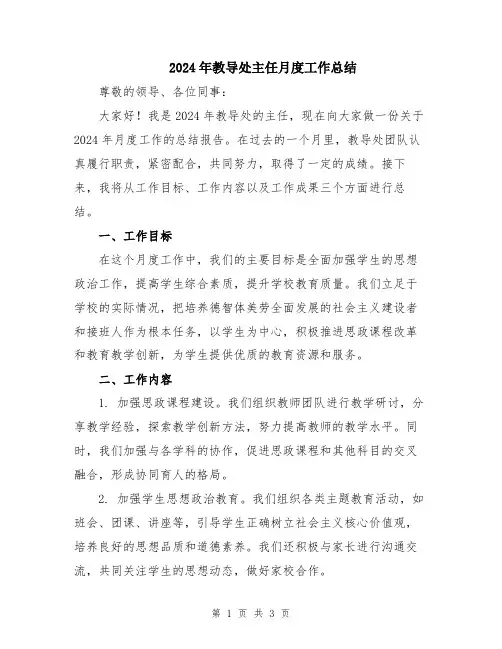 2024年教导处主任月度工作总结

尊敬的领导、各位同事：

大家好！我是2024年教导处的主任，现在向大家做一份关于2024年月度工作的总结报告。在过去的一个月里，教导处团队认真履行职责，紧密配合，共同努力，取得了一定的成绩。接下来，我将从工作目标、工作内容以及工作成果三个方面进行总结。

一、工作目标

在这个月度工作中，我们的主要目标是全面加强学生的思想政治工作，提高学生综合素质，提升学校教育质量。我们立足于学校的实际情况，把培养德智体美劳全面发展的社会主义建设者和接班人作为根本任务，以学生为中心，积极推进思政课程改革和教育教学创新，为学生提供优质的教育资源和服务。

二、工作内容

1. 加强思政课程建设。我们组织教师团队进行教学研讨，分享教学经验，探索教学创新方法，努力提高教师的教学水平。同时，我们加强与各学科的协作，促进思政课程和其他科目的交叉融合，形成协同育人的格局。

2. 加强学生思想政治教育。我们组织各类主题教育活动，如班会、团课、讲座等，引导学生正确树立社会主义核心价值观，培养良好的思想品质和道德素养。我们还积极与家长进行沟通交流，共同关注学生的思想动态，做好家校合作。

第 1 页 共 3 页